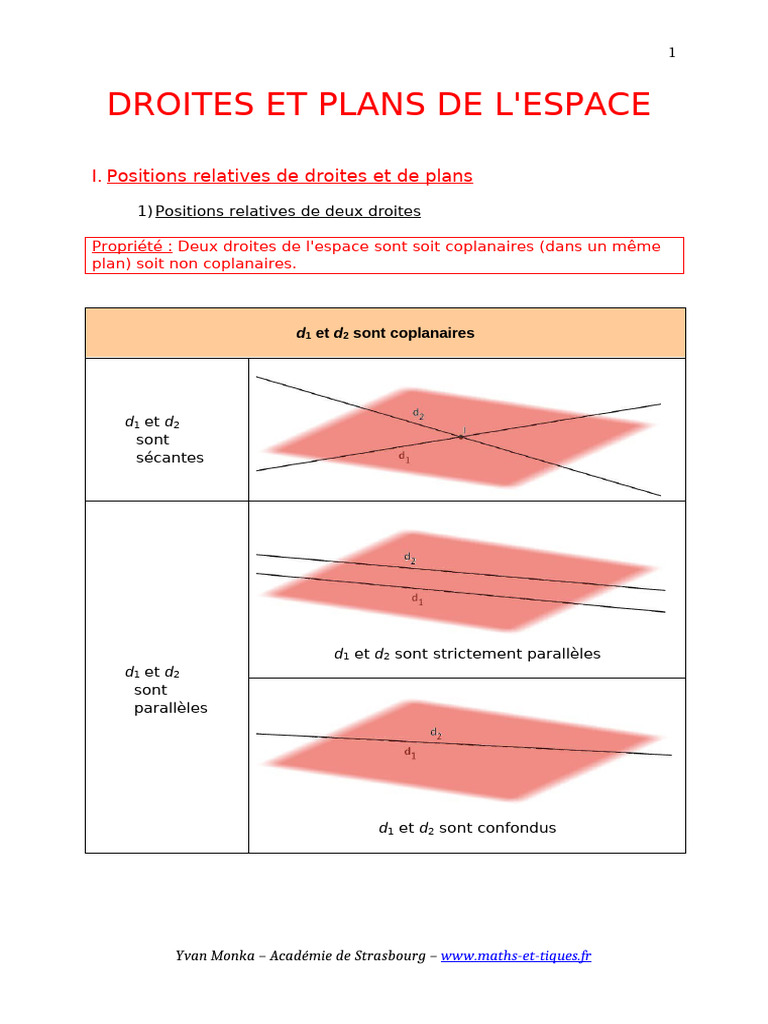 1

DROITES ET PLANS DE L'ESPACE

I. Positions relatives de droites et de plans

1) Positions relatives de deux droites

Propriété : Deux droites de l'espace sont soit coplanaires (dans un même plan) soit non coplanaires.

| $d_1$ et $d_2$ sont coplanaires | |
|---|---|
| $d_1$ et $d_2$ sont sécantes | $d_2$ I $d_1$ |
| $d_1$ et $d_2$ sont parallèles | $d_2$ $d_1$ $d_1$ et $d_2$ sont strictement parallèles |
| | $d_2$ $d_1$ $d_1$ et $d_2$ sont confondus |

Yvan Monka – Académie de Strasbourg – www.maths-et-tiques.fr